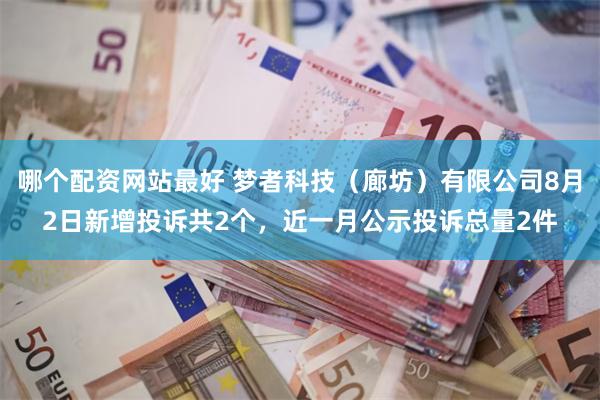 哪个配资网站最好 梦者科技（廊坊）有限公司8月2日新增投诉共2个，近一月公示投诉总量2件